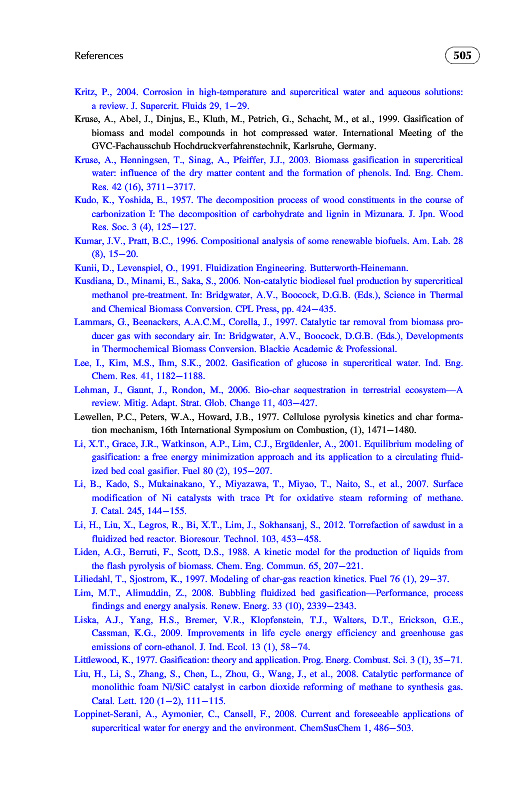 References

505

Kritz, P., 2004. Corrosion in high-temperature and supercritical water and aqueous solutions: a review. J. Supercrit. Fluids 29, 1–29.

Kruse, A., Abel, J., Dinjus, E., Kluth, M., Petrich, G., Schacht, M., et al., 1999. Gasification of biomass and model compounds in hot compressed water. International Meeting of the GVC-Fachausschub Hochdruckverfahrenstechnik, Karlsruhe, Germany.

Kruse, A., Henningsen, T., Sinag, A., Pfeiffer, J.J., 2003. Biomass gasification in supercritical water: influence of the dry matter content and the formation of phenols. Ind. Eng. Chem. Res. 42 (16), 3711–3717.

Kudo, K., Yoshida, E., 1957. The decomposition process of wood constituents in the course of carbonization I: The decomposition of carbohydrate and lignin in Mizunara. J. Jpn. Wood Res. Soc. 3 (4), 125–127.

Kumar, J.V., Pratt, B.C., 1996. Compositional analysis of some renewable biofuels. Am. Lab. 28 (8), 15–20.

Kunii, D., Levenspiel, O., 1991. Fluidization Engineering. Butterworth-Heinemann.

Kusdiana, D., Minami, E., Saka, S., 2006. Non-catalytic biodiesel fuel production by supercritical methanol pre-treatment. In: Bridgwater, A.V., Boocock, D.G.B. (Eds.), Science in Thermal and Chemical Biomass Conversion. CPL Press, pp. 424–435.

Lammars, G., Beenackers, A.A.C.M., Corella, J., 1997. Catalytic tar removal from biomass producer gas with secondary air. In: Bridgwater, A.V., Boocock, D.G.B. (Eds.), Developments in Thermochemical Biomass Conversion. Blackie Academic & Professional.

Lee, I., Kim, M.S., Ihm, S.K., 2002. Gasification of glucose in supercritical water. Ind. Eng. Chem. Res. 41, 1182–1188.

Lehman, J., Gaunt, J., Rondon, M., 2006. Bio-char sequestration in terrestrial ecosystem—A review. Mitig. Adapt. Strat. Glob. Change 11, 403–427.

Lewellen, P.C., Peters, W.A., Howard, J.B., 1977. Cellulose pyrolysis kinetics and char formation mechanism, 16th International Symposium on Combustion, (1), 1471–1480.

Li, X.T., Grace, J.R., Watkinson, A.P., Lim, C.J., Ergüdenler, A., 2001. Equilibrium modeling of gasification: a free energy minimization approach and its application to a circulating fluidized bed coal gasifier. Fuel 80 (2), 195–207.

Li, B., Kado, S., Mukainakano, Y., Miyazawa, T., Miyao, T., Naito, S., et al., 2007. Surface modification of Ni catalysts with trace Pt for oxidative steam reforming of methane. J. Catal. 245, 144–155.

Li, H., Liu, X., Legros, R., Bi, X.T., Lim, J., Sokhansanj, S., 2012. Torrefaction of sawdust in a fluidized bed reactor. Bioresour. Technol. 103, 453–458.

Liden, A.G., Berruti, F., Scott, D.S., 1988. A kinetic model for the production of liquids from the flash pyrolysis of biomass. Chem. Eng. Commun. 65, 207–221.

Liliedahl, T., Sjostrom, K., 1997. Modeling of char-gas reaction kinetics. Fuel 76 (1), 29–37.

Lim, M.T., Alimuddin, Z., 2008. Bubbling fluidized bed gasification—Performance, process findings and energy analysis. Renew. Energ. 33 (10), 2339–2343.

Liska, A.J., Yang, H.S., Bremer, V.R., Klopfenstein, T.J., Walters, D.T., Erickson, G.E., Cassman, K.G., 2009. Improvements in life cycle energy efficiency and greenhouse gas emissions of corn-ethanol. J. Ind. Ecol. 13 (1), 58–74.

Littlewood, K., 1977. Gasification: theory and application. Prog. Energ. Combust. Sci. 3 (1), 35–71.

Liu, H., Li, S., Zhang, S., Chen, L., Zhou, G., Wang, J., et al., 2008. Catalytic performance of monolithic foam Ni/SiC catalyst in carbon dioxide reforming of methane to synthesis gas. Catal. Lett. 120 (1–2), 111–115.

Loppinet-Serani, A., Aymonier, C., Cansell, F., 2008. Current and foreseeable applications of supercritical water for energy and the environment. ChemSusChem 1, 486–503.